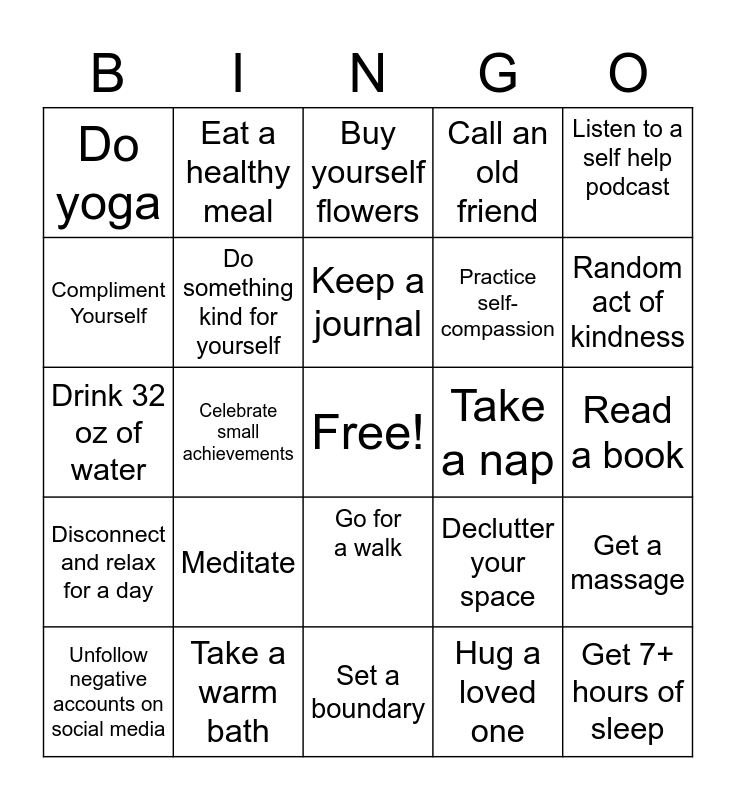 | B | I | N | G | O |
|---|---|---|---|---|
| Do yoga | Eat a healthy meal | Buy yourself flowers | Call an old friend | Listen to a self help podcast |
| Compliment Yourself | Do something kind for yourself | Keep a journal | Practice self-compassion | Random act of kindness |
| Drink 32 oz of water | Celebrate small achievements | Free! | Take a nap | Read a book |
| Disconnect and relax for a day | Meditate | Go for a walk | Declutter your space | Get a massage |
| Unfollow negative accounts on social media | Take a warm bath | Set a boundary | Hug a loved one | Get 7+ hours of sleep |